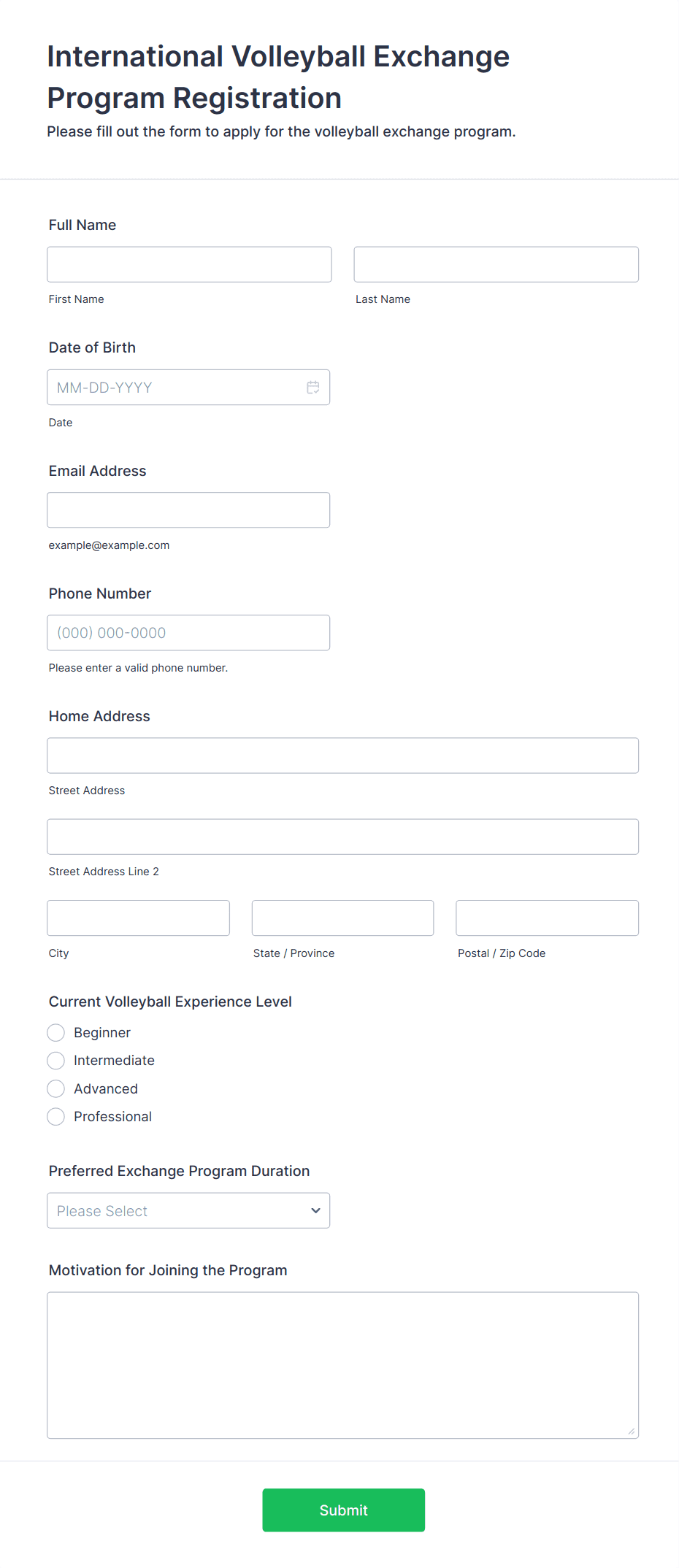 International Volleyball Exchange Program Registration

Please fill out the form to apply for the volleyball exchange program.

Full Name

First Name

Last Name

Date of Birth

MM-DD-YYYY

Date

Email Address

example@example.com

Phone Number

(000) 000-0000

Please enter a valid phone number.

Home Address

Street Address

Street Address Line 2

City

State / Province

Postal / Zip Code

Current Volleyball Experience Level

Beginner

Intermediate

Advanced

Professional

Preferred Exchange Program Duration

Please Select

Motivation for Joining the Program

Submit